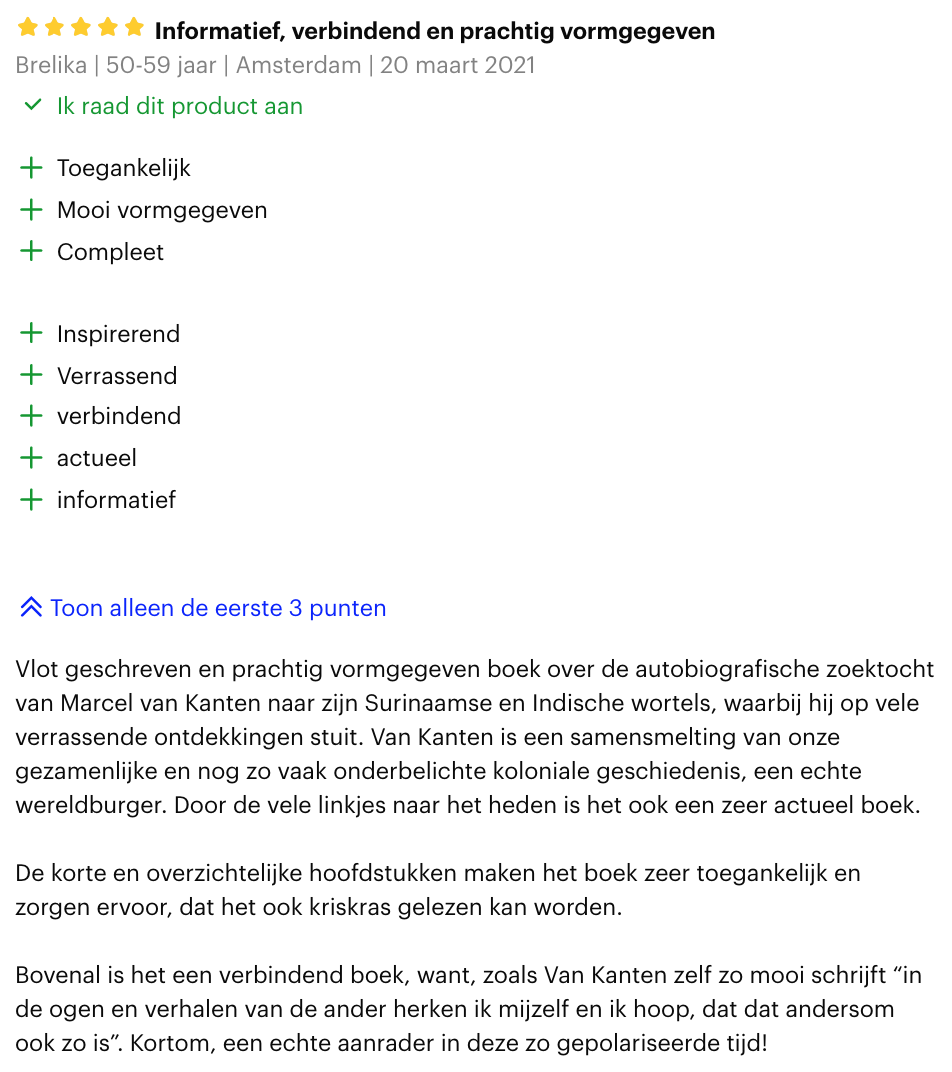 Informatief, verbindend en prachtig vormgegeven
Brelika | 50-59 jaar | Amsterdam | 20 maart 2021
Ik raad dit product aan

Toegankelijk
Mooi vormgegeven
Compleet

Inspirerend
Verrassend
verbindend
actueel
informatief

Toon alleen de eerste 3 punten

Vlot geschreven en prachtig vormgegeven boek over de autobiografische zoektocht van Marcel van Kanten naar zijn Surinaamse en Indische wortels, waarbij hij op vele verrassende ontdekkingen stuit. Van Kanten is een samensmelting van onze gezamenlijke en nog zo vaak onderbelichte koloniale geschiedenis, een echte wereldburger. Door de vele linkjes naar het heden is het ook een zeer actueel boek.

De korte en overzichtelijke hoofdstukken maken het boek zeer toegankelijk en zorgen ervoor, dat het ook kriskras gelezen kan worden.

Bovenal is het een verbindend boek, want, zoals Van Kanten zelf zo mooi schrijft “in de ogen en verhalen van de ander herken ik mijzelf en ik hoop, dat dat andersom ook zo is”. Kortom, een echte aanrader in deze zo gepolariseerde tijd!